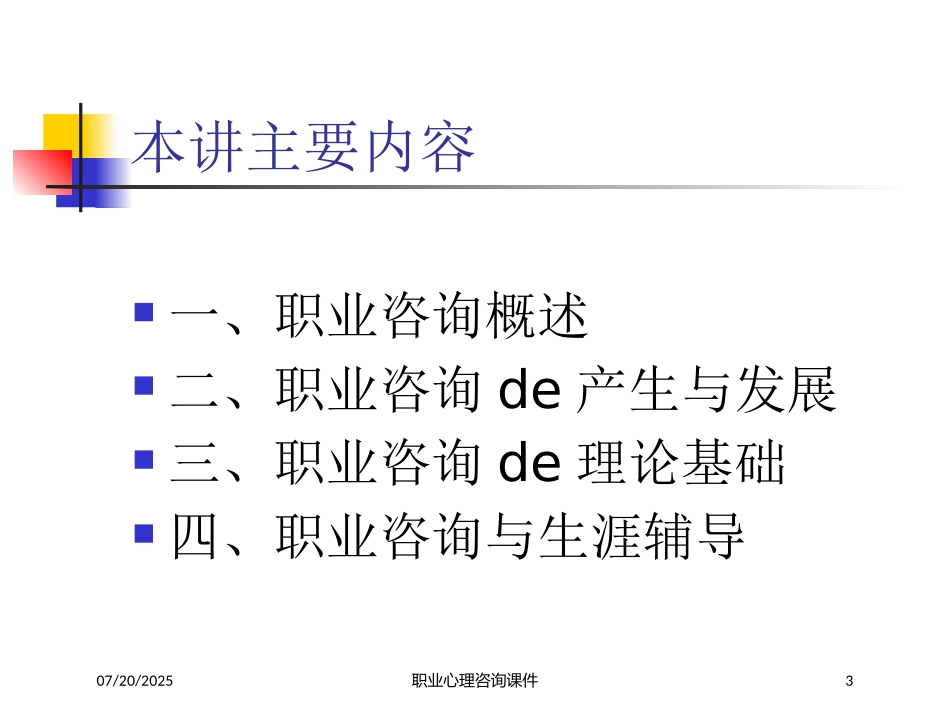 本讲主要内容

一、职业咨询概述
二、职业咨询 de 产生与发展
三、职业咨询 de 理论基础
四、职业咨询与生涯辅导

07/20/2025

职业心理咨询课件

3